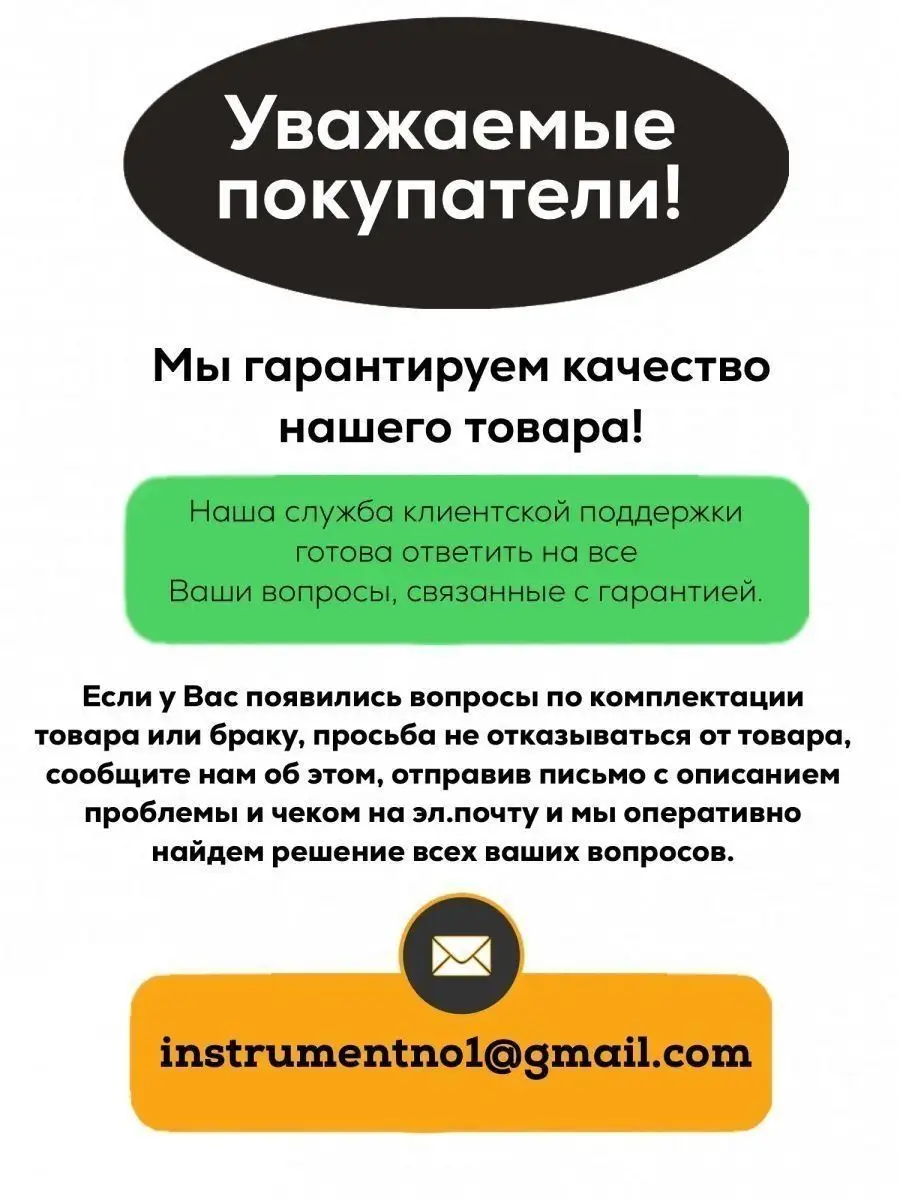 Уважаемые покупатели!

Мы гарантируем качество нашего товара!

Наша служба клиентской поддержки готова ответить на все Ваши вопросы, связанные с гарантией.

Если у Вас появились вопросы по комплектации товара или браку, просьба не отказываться от товара, сообщите нам об этом, отправив письмо с описанием проблемы и чеком на эл.почту и мы оперативно найдем решение всех ваших вопросов.

instrumentno1@gmail.com